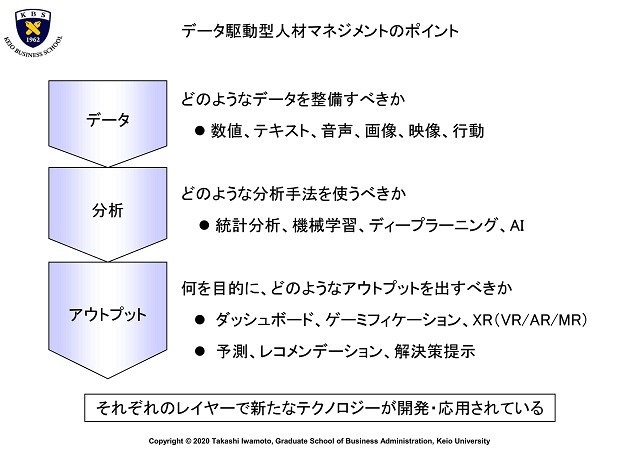 KBS
1962
KEIO BUSINESS SCHOOL

データ駆動型人材マネジメントのポイント

データ

どのようなデータを整備すべきか

• 数値、テキスト、音声、画像、映像、行動

分析

どのような分析手法を使うべきか

• 統計分析、機械学習、ディープラーニング、AI

アウトプット

何を目的に、どのようなアウトプットを出すべきか

• ダッシュボード、ゲーミフィケーション、XR(VR/AR/MR)

• 予測、レコメンデーション、解決策提示

それぞれのレイヤーで新たなテクノロジーが開発・応用されている

Copyright © 2020 Takashi Iwamoto, Graduate School of Business Administration, Keio University